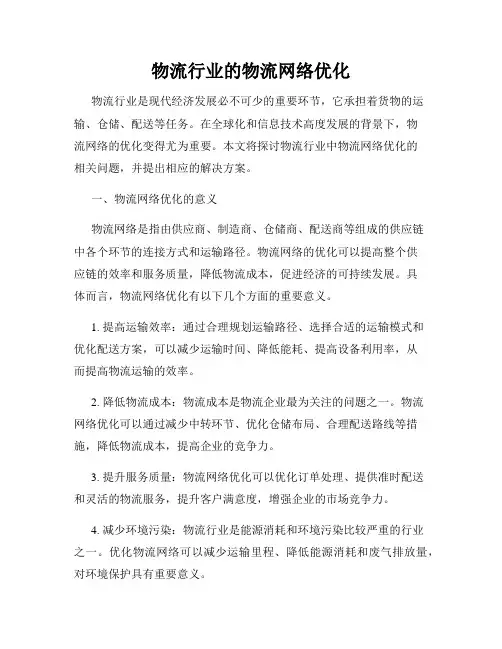 物流行业的物流网络优化

物流行业是现代经济发展必不可少的重要环节，它承担着货物的运输、仓储、配送等任务。在全球化和信息技术高度发展的背景下，物流网络的优化变得尤为重要。本文将探讨物流行业中物流网络优化的相关问题，并提出相应的解决方案。

一、物流网络优化的意义

物流网络是指由供应商、制造商、仓储商、配送商等组成的供应链中各个环节的连接方式和运输路径。物流网络的优化可以提高整个供应链的效率和服务质量，降低物流成本，促进经济的可持续发展。具体而言，物流网络优化有以下几个方面的重要意义。

1. 提高运输效率：通过合理规划运输路径、选择合适的运输模式和优化配送方案，可以减少运输时间、降低能耗、提高设备利用率，从而提高物流运输的效率。

2. 降低物流成本：物流成本是物流企业最为关注的问题之一。物流网络优化可以通过减少中转环节、优化仓储布局、合理配送路线等措施，降低物流成本，提高企业的竞争力。

3. 提升服务质量：物流网络优化可以优化订单处理、提供准时配送和灵活的物流服务，提升客户满意度，增强企业的市场竞争力。

4. 减少环境污染：物流行业是能源消耗和环境污染比较严重的行业之一。优化物流网络可以减少运输里程、降低能源消耗和废气排放量，对环境保护具有重要意义。